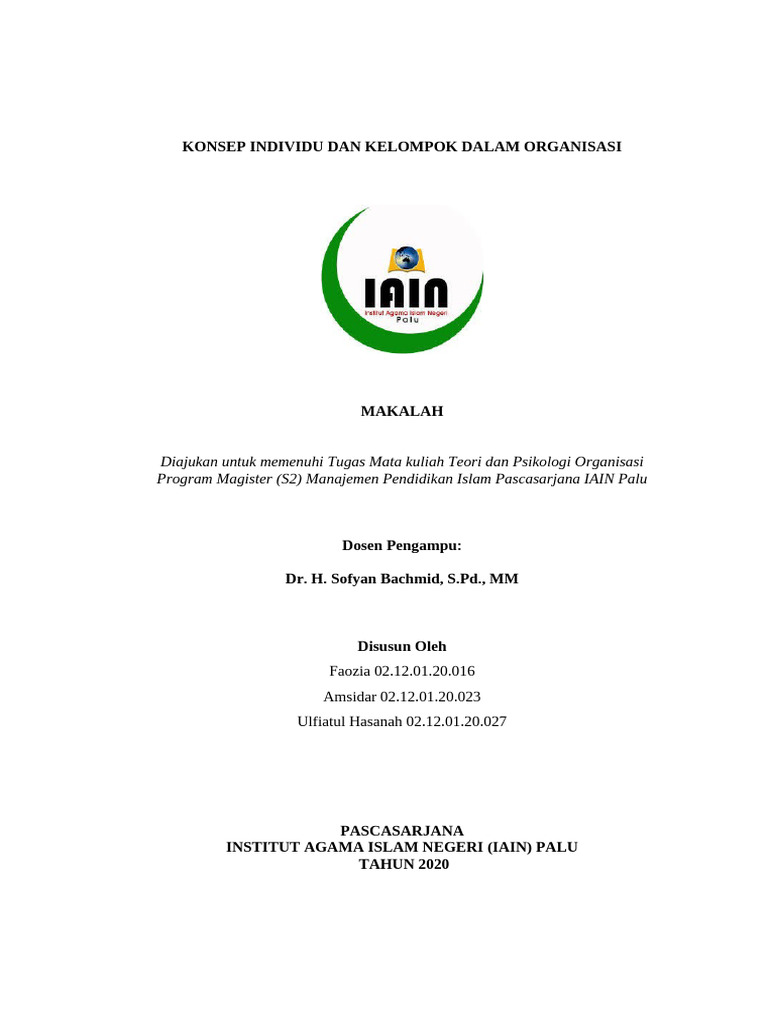 KONSEP INDIVIDU DAN KELOMPOK DALAM ORGANISASI

IAIN
Institut Agama Islam Negeri
Palu

MAKALAH

Diajukan untuk memenuhi Tugas Mata kuliah Teori dan Psikologi Organisasi Program Magister (S2) Manajemen Pendidikan Islam Pascasarjana IAIN Palu

Dosen Pengampu:

Dr. H. Sofyan Bachmid, S.Pd., MM

Disusun Oleh
Faozia 02.12.01.20.016
Amsidar 02.12.01.20.023
Ulfiatul Hasanah 02.12.01.20.027

PASCASARJANA
INSTITUT AGAMA ISLAM NEGERI (IAIN) PALU
TAHUN 2020